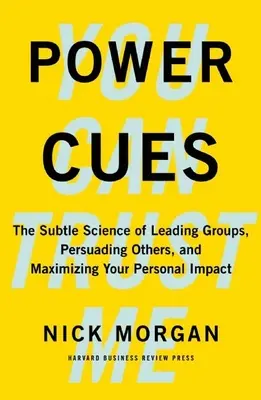 YOU CAN TRUST ME

POWER CUES

The Subtle Science of Leading Groups, Persuading Others, and Maximizing Your Personal Impact

NICK MORGAN

HARVARD BUSINESS REVIEW PRESS